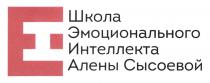 Школа
Эмоционального
Интеллекта
Алены Сысоевой